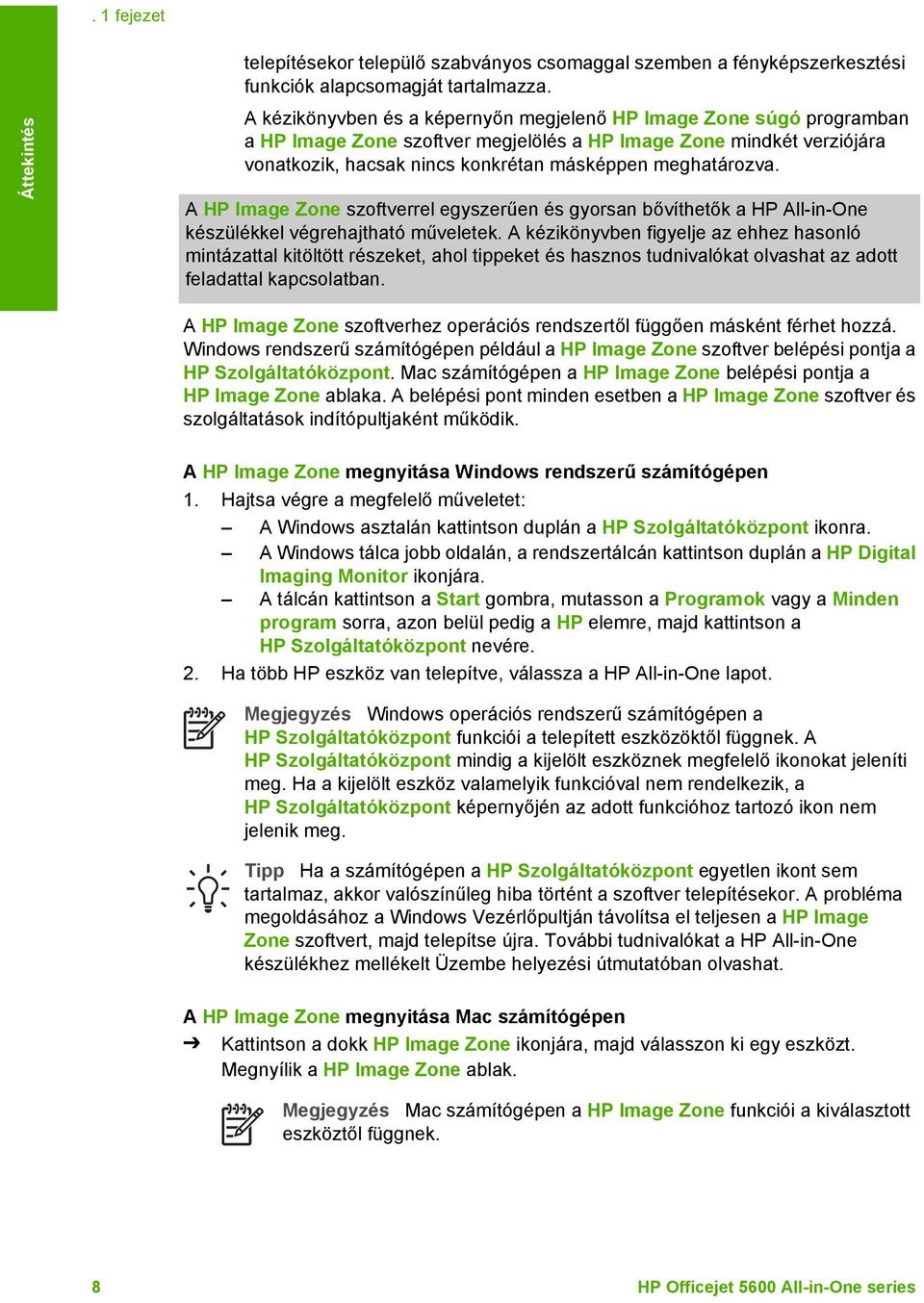 . 1 fejezet

Áttekintés

telepítésekor települő szabványos csomaggal szemben a fényképszerkesztési funkciók alapcsomagját tartalmazza.

A kézikönyvben és a képernyőn megjelenő HP Image Zone súgó programban a HP Image Zone szoftver megjelölés a HP Image Zone mindkét verziójára vonatkozik, hacsak nincs konkrétan másképpen meghatározva.

A HP Image Zone szoftverrel egyszerűen és gyorsan bővíthetők a HP All-in-One készülékkel végrehajtható műveletek. A kézikönyvben figyelje az ehhez hasonló mintázattal kitöltött részeket, ahol tippeket és hasznos tudnivalókat olvashat az adott feladattal kapcsolatban.

A HP Image Zone szoftverhez operációs rendszertől függően másként férhet hozzá. Windows rendszerű számítógépen például a HP Image Zone szoftver belépési pontja a HP Szolgáltatóközpont. Mac számítógépen a HP Image Zone belépési pontja a HP Image Zone ablaka. A belépési pont minden esetben a HP Image Zone szoftver és szolgáltatások indítópultjaként működik.

A HP Image Zone megnyitása Windows rendszerű számítógépen

1. Hajtsa végre a megfelelő műveletet:
– A Windows asztalán kattintson duplán a HP Szolgáltatóközpont ikonra.
– A Windows tálca jobb oldalán, a rendszertálcán kattintson duplán a HP Digital Imaging Monitor ikonjára.
– A tálcán kattintson a Start gombra, mutasson a Programok vagy a Minden program sorra, azon belül pedig a HP elemre, majd kattintson a HP Szolgáltatóközpont nevére.
2. Ha több HP eszköz van telepítve, válassza a HP All-in-One lapot.

Megjegyzés Windows operációs rendszerű számítógépen a HP Szolgáltatóközpont funkciói a telepített eszközöktől függnek. A HP Szolgáltatóközpont mindig a kijelölt eszköznek megfelelő ikonokat jeleníti meg. Ha a kijelölt eszköz valamelyik funkcióval nem rendelkezik, a HP Szolgáltatóközpont képernyőjén az adott funkcióhoz tartozó ikon nem jelenik meg.

Tipp Ha a számítógépen a HP Szolgáltatóközpont egyetlen ikont sem tartalmaz, akkor valószínűleg hiba történt a szoftver telepítésekor. A probléma megoldásához a Windows Vezérlőpultján távolítsa el teljesen a HP Image Zone szoftvert, majd telepítse újra. További tudnivalókat a HP All-in-One készülékhez mellékelt Üzembe helyezési útmutatóban olvashat.

A HP Image Zone megnyitása Mac számítógépen

➔ Kattintson a dokk HP Image Zone ikonjára, majd válasszon ki egy eszközt. Megnyílik a HP Image Zone ablak.

Megjegyzés Mac számítógépen a HP Image Zone funkciói a kiválasztott eszköztől függnek.

8

HP Officejet 5600 All-in-One series